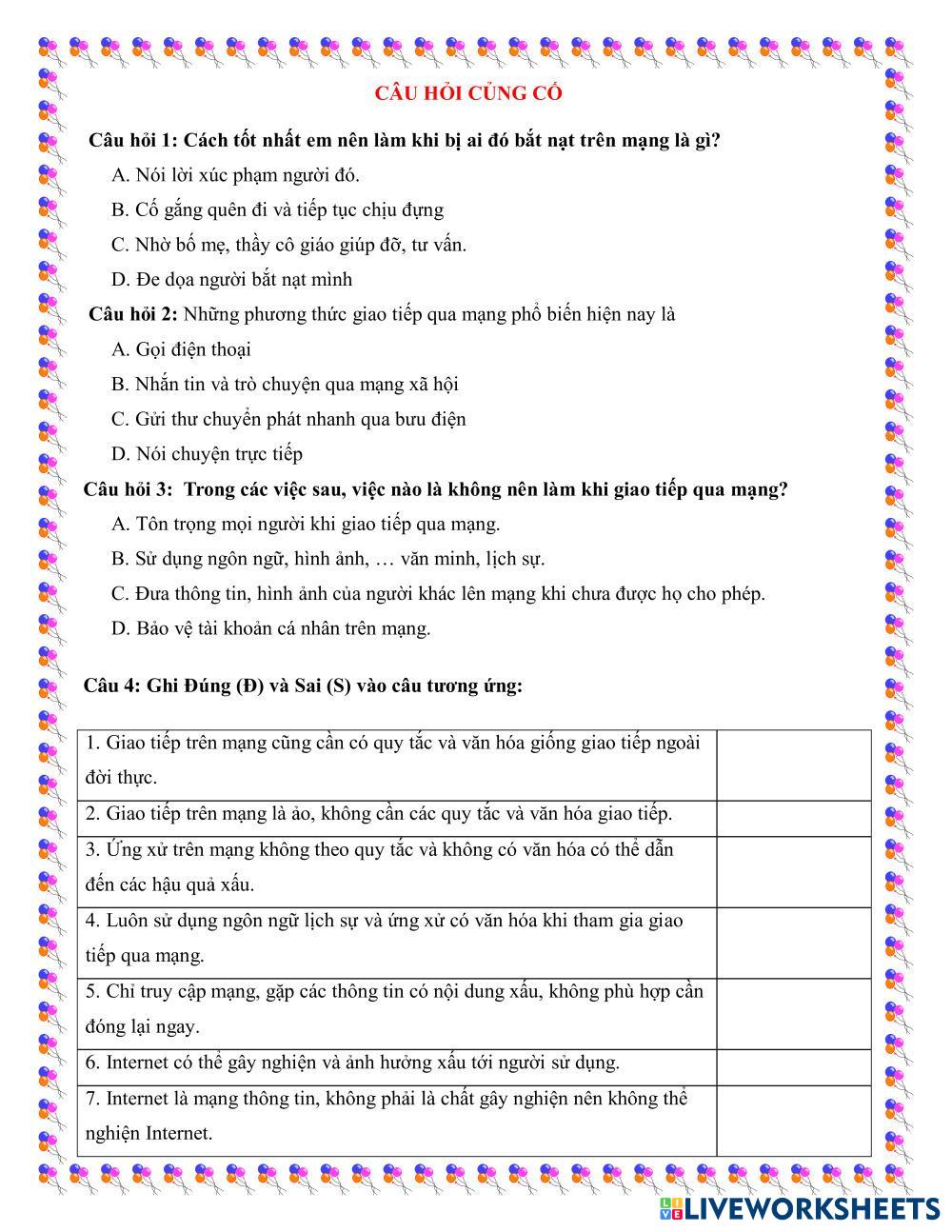 CÂU HỎI CỦNG CỐ

Câu hỏi 1: Cách tốt nhất em nên làm khi bị ai đó bắt nạt trên mạng là gì?

A. Nói lời xúc phạm người đó.

B. Cố gắng quên đi và tiếp tục chịu đựng

C. Nhờ bố mẹ, thầy cô giáo giúp đỡ, tư vấn.

D. Đe dọa người bắt nạt mình

Câu hỏi 2: Những phương thức giao tiếp qua mạng phổ biến hiện nay là

A. Gọi điện thoại

B. Nhắn tin và trò chuyện qua mạng xã hội

C. Gửi thư chuyển phát nhanh qua bưu điện

D. Nói chuyện trực tiếp

Câu hỏi 3: Trong các việc sau, việc nào là không nên làm khi giao tiếp qua mạng?

A. Tôn trọng mọi người khi giao tiếp qua mạng.

B. Sử dụng ngôn ngữ, hình ảnh, … văn minh, lịch sự.

C. Đưa thông tin, hình ảnh của người khác lên mạng khi chưa được họ cho phép.

D. Bảo vệ tài khoản cá nhân trên mạng.

Câu 4: Ghi Đúng (Đ) và Sai (S) vào câu tương ứng:

| | |
|---|---|
| 1. Giao tiếp trên mạng cũng cần có quy tắc và văn hóa giống giao tiếp ngoài đời thực. | |
| 2. Giao tiếp trên mạng là ảo, không cần các quy tắc và văn hóa giao tiếp. | |
| 3. Ứng xử trên mạng không theo quy tắc và không có văn hóa có thể dẫn đến các hậu quả xấu. | |
| 4. Luôn sử dụng ngôn ngữ lịch sự và ứng xử có văn hóa khi tham gia giao tiếp qua mạng. | |
| 5. Chỉ truy cập mạng, gặp các thông tin có nội dung xấu, không phù hợp cần đóng lại ngay. | |
| 6. Internet có thể gây nghiện và ảnh hưởng xấu tới người sử dụng. | |
| 7. Internet là mạng thông tin, không phải là chất gây nghiện nên không thể nghiện Internet. | |

LIVEWORKSHEETS